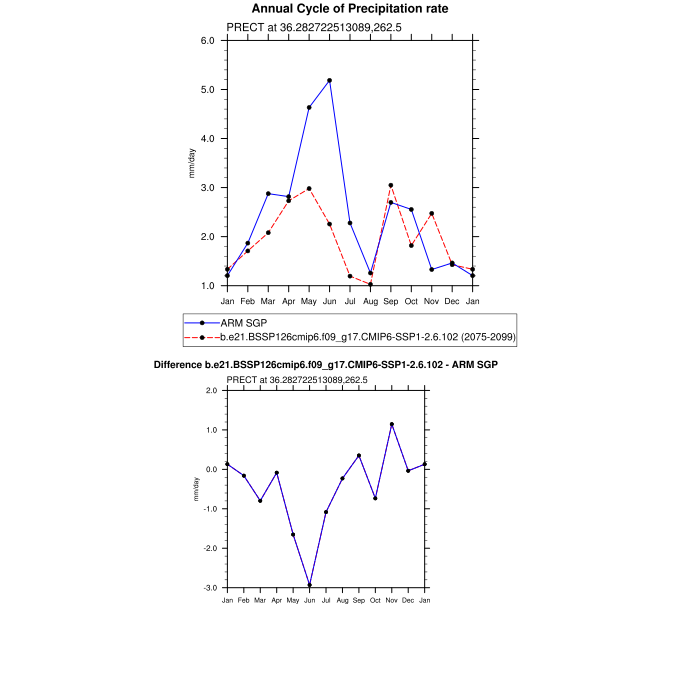 Annual Cycle of Precipitation rate

PRECT at 36.282722513089,262.5

6.0
5.0
4.0
3.0
2.0
1.0

mm/day

Jan Feb Mar Apr May Jun Jul Aug Sep Oct Nov Dec Jan

ARM SGP
b.e21.BSSP126cmip6.f09_g17.CMIP6-SSP1-2.6.102 (2075-2099)

Difference b.e21.BSSP126cmip6.f09_g17.CMIP6-SSP1-2.6.102 - ARM SGP

PRECT at 36.282722513089,262.5

2.0
1.0
0.0
-1.0
-2.0
-3.0

mm/day

Jan Feb Mar Apr May Jun Jul Aug Sep Oct Nov Dec Jan